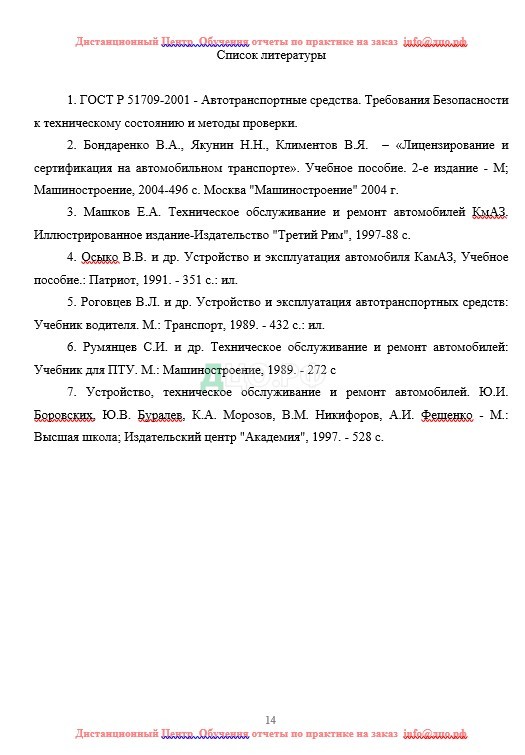 Дистанционный Центр Обучения отчеты по практике на заказ info@дцо.рф
Список литературы

1. ГОСТ Р 51709-2001 - Автотранспортные средства. Требования Безопасности к техническому состоянию и методы проверки.

2. Бондаренко В.А., Якунин Н.Н., Климентов В.Я. – «Лицензирование и сертификация на автомобильном транспорте». Учебное пособие. 2-е издание - М; Машиностроение, 2004-496 с. Москва "Машиностроение" 2004 г.

3. Машков Е.А. Техническое обслуживание и ремонт автомобилей КмАЗ. Иллюстрированное издание-Издательство "Третий Рим", 1997-88 с.

4. Осыко В.В. и др. Устройство и эксплуатация автомобиля КамАЗ, Учебное пособие.: Патриот, 1991. - 351 с.: ил.

5. Роговцев В.Л. и др. Устройство и эксплуатация автотранспортных средств: Учебник водителя. М.: Транспорт, 1989. - 432 с.: ил.

6. Румянцев С.И. и др. Техническое обслуживание и ремонт автомобилей: Учебник для ПТУ. М.: Машиностроение, 1989. - 272 с

7. Устройство, техническое обслуживание и ремонт автомобилей. Ю.И. Боровских, Ю.В. Буралев, К.А. Морозов, В.М. Никифоров, А.И. Фещенко - М.: Высшая школа; Издательский центр "Академия", 1997. - 528 с.

14
Дистанционный Центр Обучения отчеты по практике на заказ info@дцо.рф